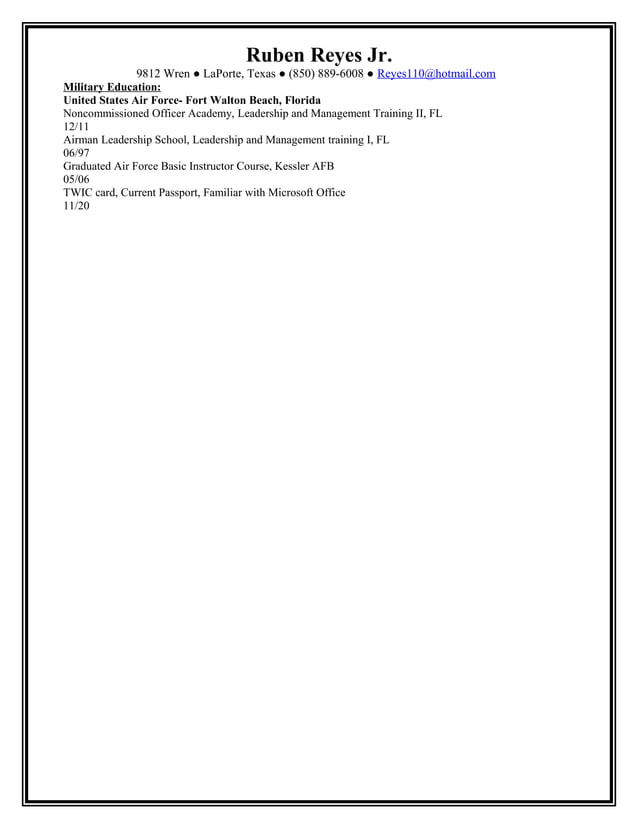 Ruben Reyes Jr.

9812 Wren ● LaPorte, Texas ● (850) 889-6008 ● Reyes110@hotmail.com

Military Education:
United States Air Force- Fort Walton Beach, Florida
Noncommissioned Officer Academy, Leadership and Management Training II, FL
12/11
Airman Leadership School, Leadership and Management training I, FL
06/97
Graduated Air Force Basic Instructor Course, Kessler AFB
05/06
TWIC card, Current Passport, Familiar with Microsoft Office
11/20